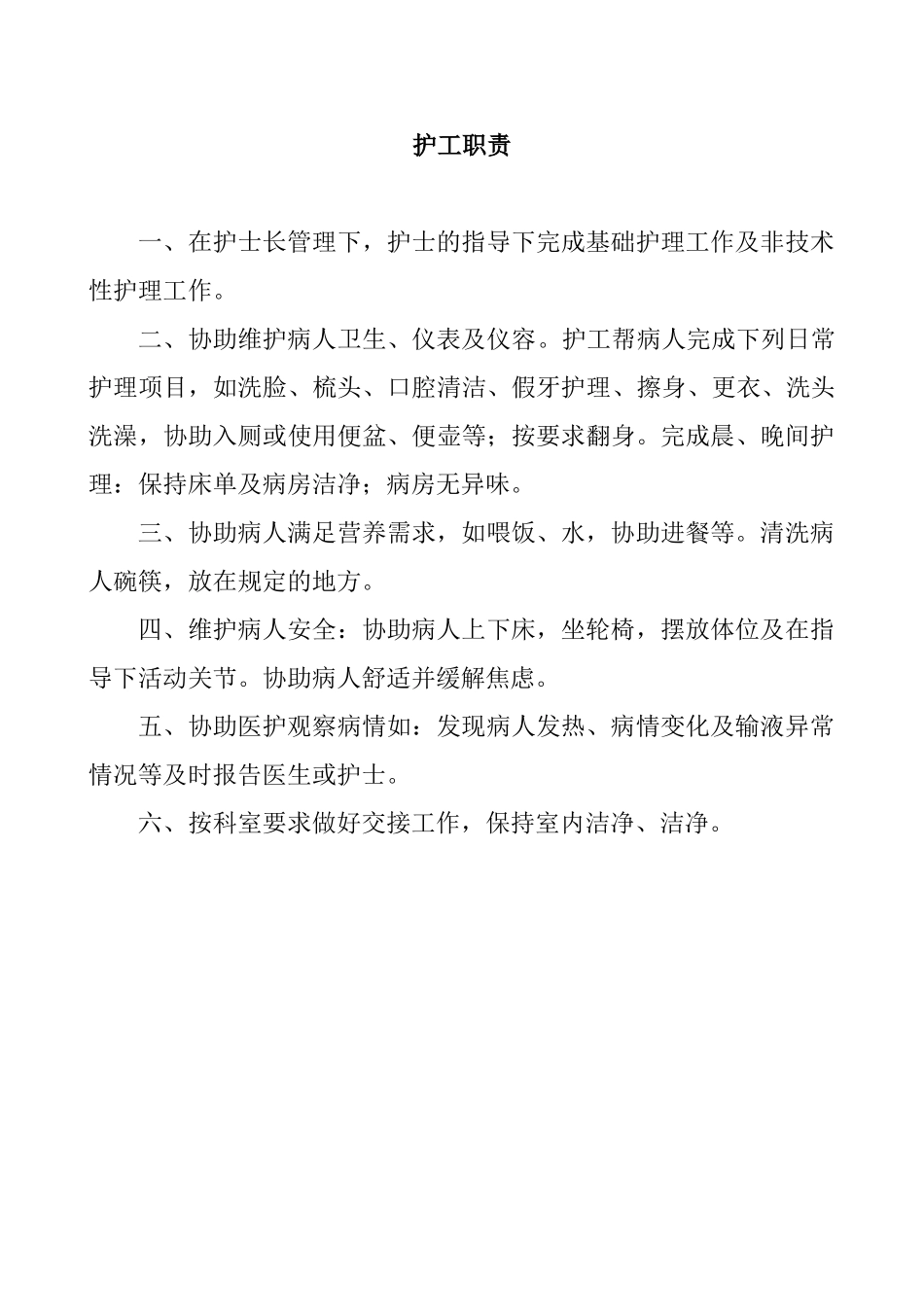 护工职责

一、在护士长管理下，护士的指导下完成基础护理工作及非技术性护理工作。

二、协助维护病人卫生、仪表及仪容。护工帮病人完成下列日常护理项目，如洗脸、梳头、口腔清洁、假牙护理、擦身、更衣、洗头洗澡，协助入厕或使用便盆、便壶等；按要求翻身。完成晨、晚间护理：保持床单及病房洁净；病房无异味。

三、协助病人满足营养需求，如喂饭、水，协助进餐等。清洗病人碗筷，放在规定的地方。

四、维护病人安全：协助病人上下床，坐轮椅，摆放体位及在指导下活动关节。协助病人舒适并缓解焦虑。

五、协助医护观察病情如：发现病人发热、病情变化及输液异常情况等及时报告医生或护士。

六、按科室要求做好交接工作，保持室内洁净、洁净。